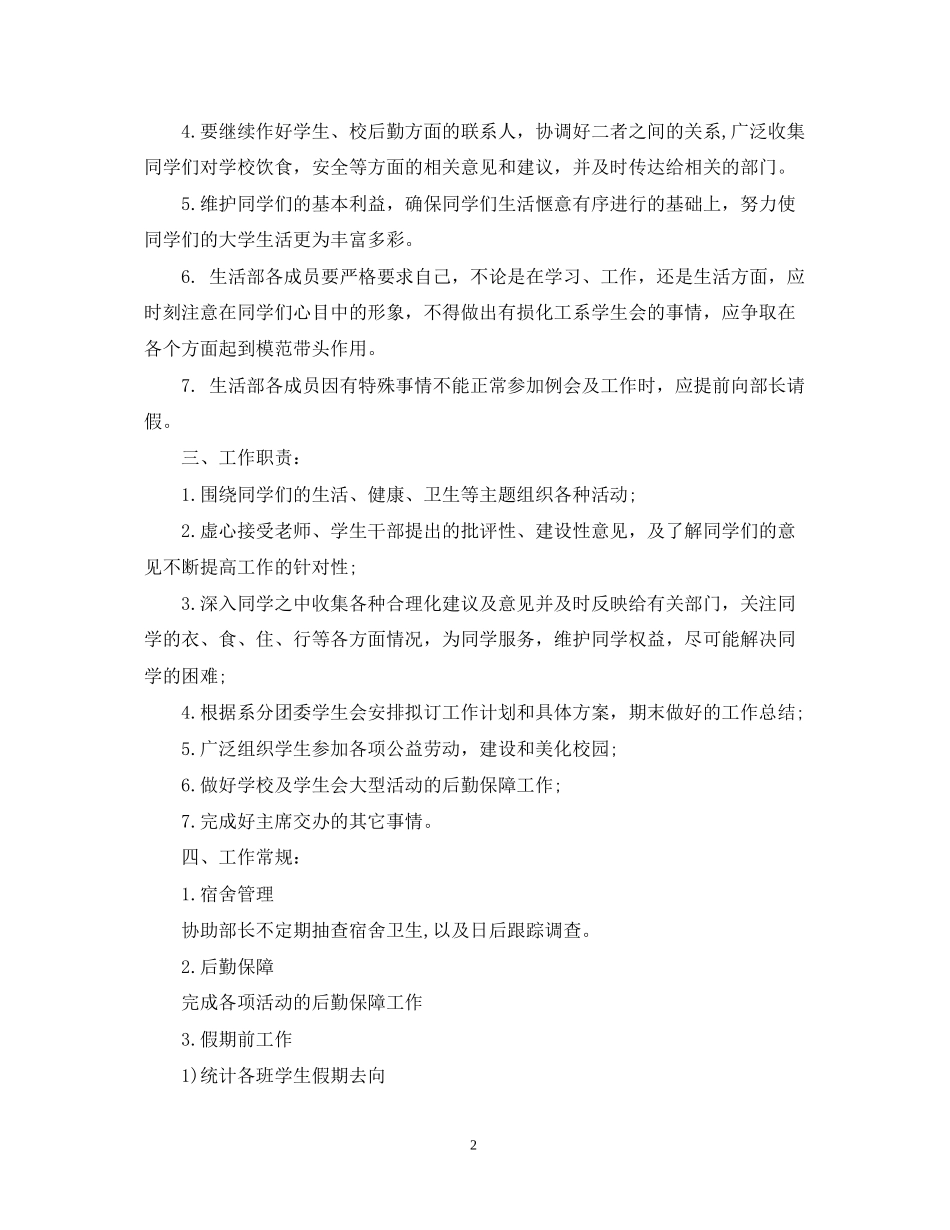 4.要继续作好学生、校后勤方面的联系人，协调好二者之间的关系,广泛收集同学们对学校饮食，安全等方面的相关意见和建议，并及时传达给相关的部门。

5.维护同学们的基本利益，确保同学们生活惬意有序进行的基础上，努力使同学们的大学生活更为丰富多彩。

6. 生活部各成员要严格要求自己，不论是在学习、工作，还是生活方面，应时刻注意在同学们心目中的形象，不得做出有损化工系学生会的事情，应争取在各个方面起到模范带头作用。

7. 生活部各成员因有特殊事情不能正常参加例会及工作时，应提前向部长请假。

三、工作职责：

1.围绕同学们的生活、健康、卫生等主题组织各种活动；

2.虚心接受老师、学生干部提出的批评性、建设性意见，及了解同学们的意见不断提高工作的针对性；

3.深入同学之中收集各种合理化建议及意见并及时反映给有关部门，关注同学的衣、食、住、行等各方面情况，为同学服务，维护同学权益，尽可能解决同学的困难；

4.根据系分团委学生会安排拟订工作计划和具体方案，期末做好的工作总结；

5.广泛组织学生参加各项公益劳动，建设和美化校园；

6.做好学校及学生会大型活动的后勤保障工作；

7.完成好主席交办的其它事情。

四、工作常规：

1.宿舍管理

协助部长不定期抽查宿舍卫生,以及日后跟踪调查。

2.后勤保障

完成各项活动的后勤保障工作

3.假期前工作

1)统计各班学生假期去向

2